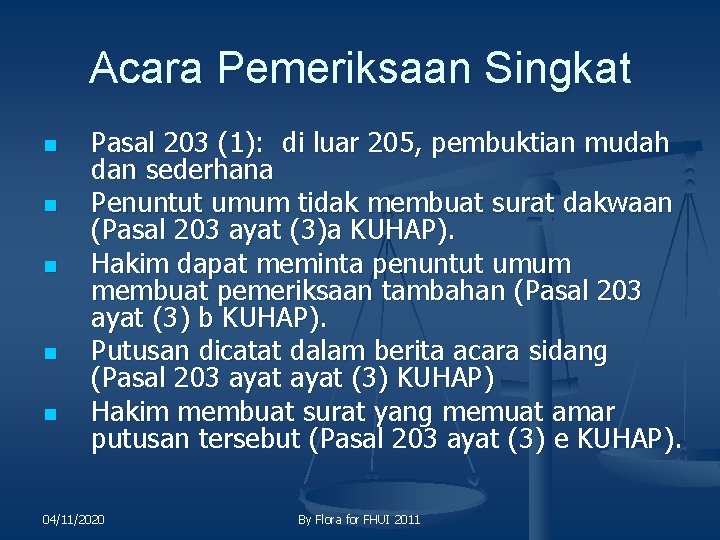 Acara Pemeriksaan Singkat

- Pasal 203 (1): di luar 205, pembuktian mudah dan sederhana
- Penuntut umum tidak membuat surat dakwaan (Pasal 203 ayat (3)a KUHAP).
- Hakim dapat meminta penuntut umum membuat pemeriksaan tambahan (Pasal 203 ayat (3) b KUHAP).
- Putusan dicatat dalam berita acara sidang (Pasal 203 ayat ayat (3) KUHAP)
- Hakim membuat surat yang memuat amar putusan tersebut (Pasal 203 ayat (3) e KUHAP).

04/11/2020

By Flora for FHUI 2011